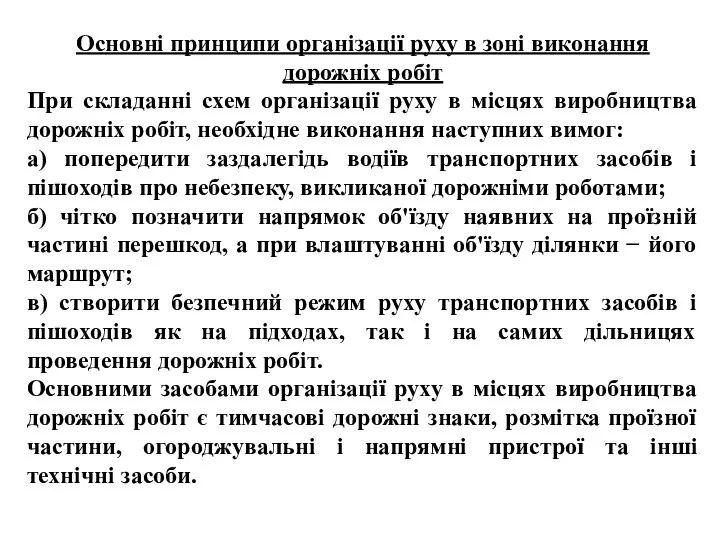 Основні принципи організації руху в зоні виконання дорожніх робіт

При складанні схем організації руху в місцях виробництва дорожніх робіт, необхідне виконання наступних вимог:
а) попередити заздалегідь водіїв транспортних засобів і пішоходів про небезпеку, викликаної дорожніми роботами;
б) чітко позначити напрямок об'їзду наявних на проїзній частині перешкод, а при влаштуванні об'їзду ділянки − його маршрут;
в) створити безпечний режим руху транспортних засобів і пішоходів як на підходах, так і на самих дільницях проведення дорожніх робіт.
Основними засобами організації руху в місцях виробництва дорожніх робіт є тимчасові дорожні знаки, розмітка проїзної частини, огороджувальні і напрямні пристрої та інші технічні засоби.